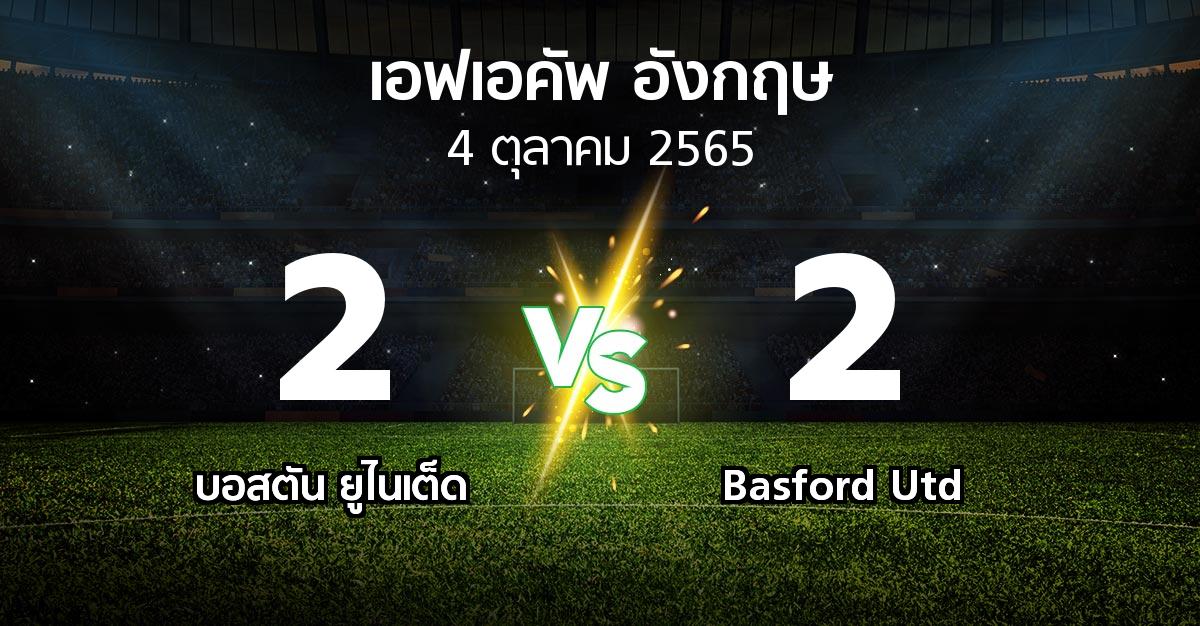 เอฟเอคัพ อังกฤษ
4 ตุลาคม 2565

2
VS
2

บอสตัน ยูไนเต็ด
Basford Utd